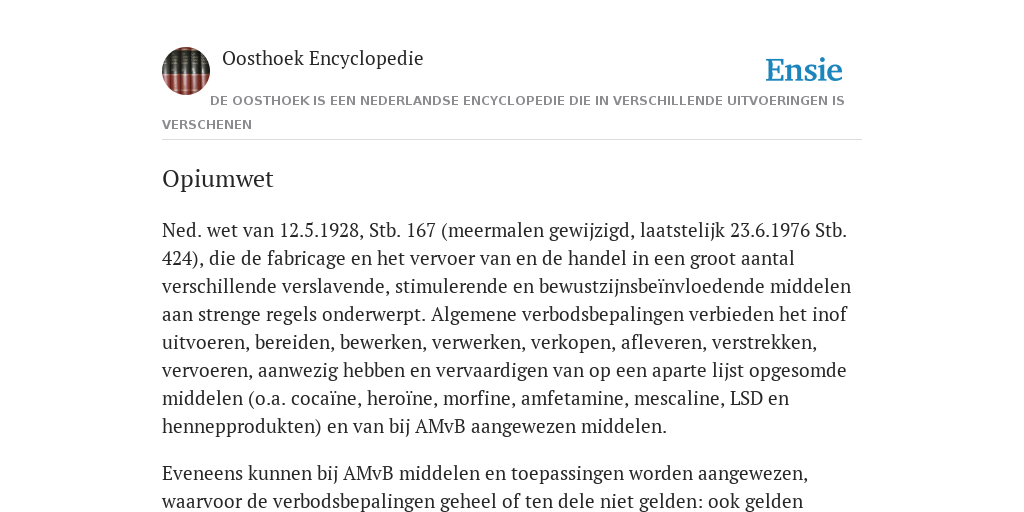 Oosthoek Encyclopedie

Ensie

DE OOSTHOEK IS EEN NEDERLANDSE ENCYCLOPEDIE DIE IN VERSCHILLENDE UITVOERINGEN IS VERSCHENEN

Opiumwet

Ned. wet van 12.5.1928, Stb. 167 (meermalen gewijzigd, laatstelijk 23.6.1976 Stb. 424), die de fabricage en het vervoer van en de handel in een groot aantal verschillende verslavende, stimulerende en bewustzijnsbeïnvloedende middelen aan strenge regels onderwerpt. Algemene verbodsbepalingen verbieden het inof uitvoeren, bereiden, bewerken, verwerken, verkopen, afleveren, verstrekken, vervoeren, aanwezig hebben en vervaardigen van op een aparte lijst opgesomde middelen (o.a. cocaïne, heroïne, morfine, amfetamine, mescaline, LSD en hennepprodukten) en van bij AMvB aangewezen middelen.

Eveneens kunnen bij AMvB middelen en toepassingen worden aangewezen, waarvoor de verbodsbepalingen geheel of ten dele niet gelden: ook gelden